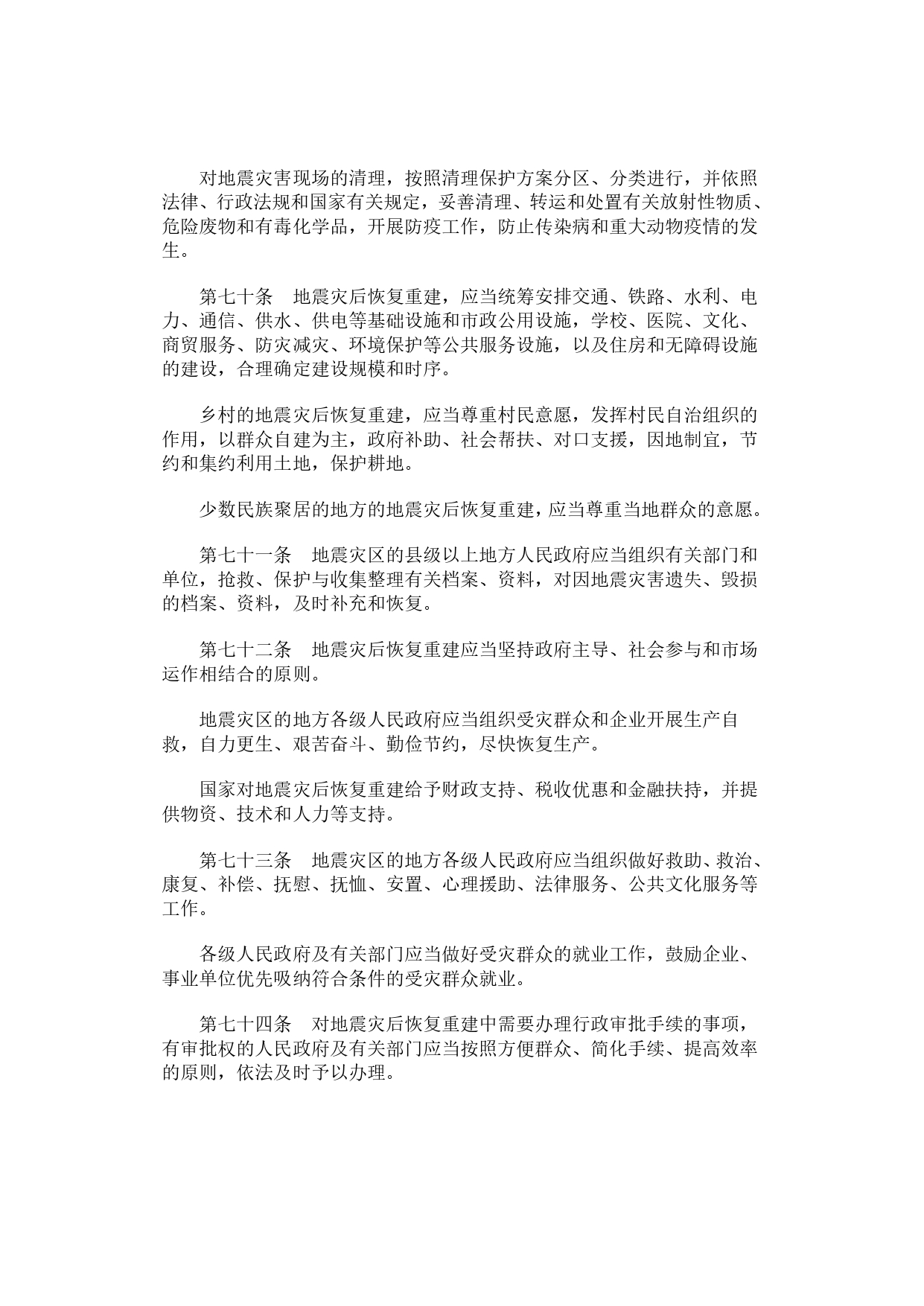 对地震灾害现场的清理，按照清理保护方案分区、分类进行，并依照法律、行政法规和国家有关规定，妥善清理、转运和处置有关放射性物质、危险废物和有毒化学品，开展防疫工作，防止传染病和重大动物疫情的发生。

第七十条　地震灾后恢复重建，应当统筹安排交通、铁路、水利、电力、通信、供水、供电等基础设施和市政公用设施，学校、医院、文化、商贸服务、防灾减灾、环境保护等公共服务设施，以及住房和无障碍设施的建设，合理确定建设规模和时序。

乡村的地震灾后恢复重建，应当尊重村民意愿，发挥村民自治组织的作用，以群众自建为主，政府补助、社会帮扶、对口支援，因地制宜，节约和集约利用土地，保护耕地。

少数民族聚居的地方的地震灾后恢复重建，应当尊重当地群众的意愿。

第七十一条　地震灾区的县级以上地方人民政府应当组织有关部门和单位，抢救、保护与收集整理有关档案、资料，对因地震灾害遗失、毁损的档案、资料，及时补充和恢复。

第七十二条　地震灾后恢复重建应当坚持政府主导、社会参与和市场运作相结合的原则。

地震灾区的地方各级人民政府应当组织受灾群众和企业开展生产自救，自力更生、艰苦奋斗、勤俭节约，尽快恢复生产。

国家对地震灾后恢复重建给予财政支持、税收优惠和金融扶持，并提供物资、技术和人力等支持。

第七十三条　地震灾区的地方各级人民政府应当组织做好救助、救治、康复、补偿、抚慰、抚恤、安置、心理援助、法律服务、公共文化服务等工作。

各级人民政府及有关部门应当做好受灾群众的就业工作，鼓励企业、事业单位优先吸纳符合条件的受灾群众就业。

第七十四条　对地震灾后恢复重建中需要办理行政审批手续的事项，有审批权的人民政府及有关部门应当按照方便群众、简化手续、提高效率的原则，依法及时予以办理。